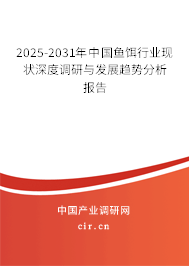 2025-2031年中国鱼饵行业现状深度调研与发展趋势分析报告

中国产业调研网
cir.cn